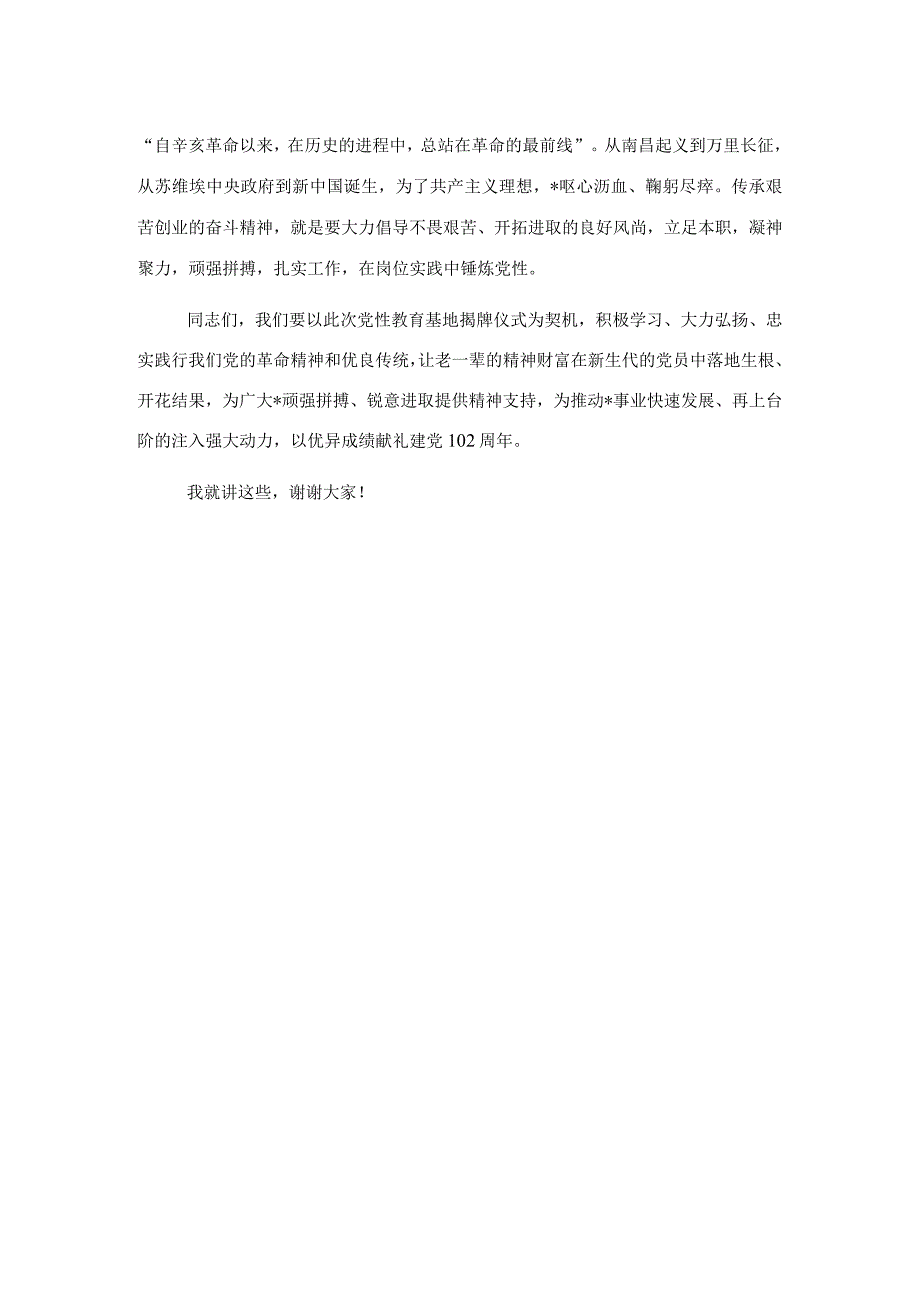 “自辛亥革命以来，在历史的进程中，总站在革命的最前线”。从南昌起义到万里长征，从苏维埃中央政府到新中国诞生，为了共产主义理想，*呕心沥血、鞠躬尽瘁。传承艰苦创业的奋斗精神，就是要大力倡导不畏艰苦、开拓进取的良好风尚，立足本职，凝神聚力，顽强拼搏，扎实工作，在岗位实践中锤炼党性。

同志们，我们要以此次党性教育基地揭牌仪式为契机，积极学习、大力弘扬、忠实践行我们党的革命精神和优良传统，让老一辈的精神财富在新生代的党员中落地生根、开花结果，为广大*顽强拼搏、锐意进取提供精神支持，为推动*事业快速发展、再上台阶的注入强大动力，以优异成绩献礼建党102周年。

我就讲这些，谢谢大家！